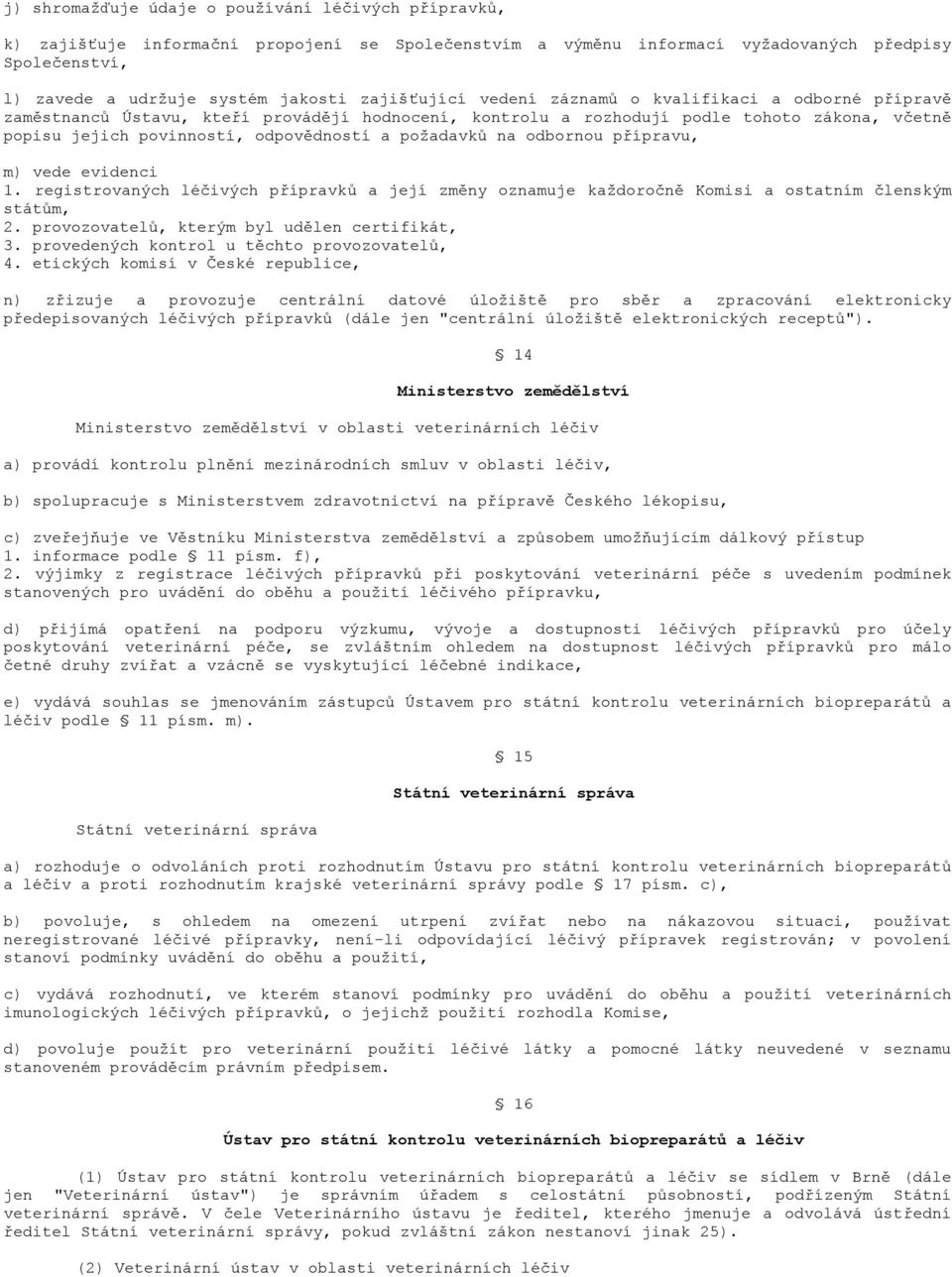 j) shromažďuje údaje o používání léčivých přípravků,

k) zajišťuje informační propojení se Společenstvím a výměnu informací vyžadovaných předpisy Společenství,

l) zavede a udržuje systém jakosti zajišťující vedení záznamů o kvalifikaci a odborné přípravě zaměstnanců Ústavu, kteří provádějí hodnocení, kontrolu a rozhodují podle tohoto zákona, včetně popisu jejich povinností, odpovědností a požadavků na odbornou přípravu,

m) vede evidenci
1. registrovaných léčivých přípravků a její změny oznamuje každoročně Komisi a ostatním členským státům,
2. provozovatelů, kterým byl udělen certifikát,
3. provedených kontrol u těchto provozovatelů,
4. etických komisí v České republice,

n) zřizuje a provozuje centrální datové úložiště pro sběr a zpracování elektronicky předepisovaných léčivých přípravků (dále jen "centrální úložiště elektronických receptů").

§ 14

Ministerstvo zemědělství

Ministerstvo zemědělství v oblasti veterinárních léčiv

a) provádí kontrolu plnění mezinárodních smluv v oblasti léčiv,

b) spolupracuje s Ministerstvem zdravotnictví na přípravě Českého lékopisu,

c) zveřejňuje ve Věstníku Ministerstva zemědělství a způsobem umožňujícím dálkový přístup
1. informace podle § 11 písm. f),
2. výjimky z registrace léčivých přípravků při poskytování veterinární péče s uvedením podmínek stanovených pro uvádění do oběhu a použití léčivého přípravku,

d) přijímá opatření na podporu výzkumu, vývoje a dostupnosti léčivých přípravků pro účely poskytování veterinární péče, se zvláštním ohledem na dostupnost léčivých přípravků pro málo četné druhy zvířat a vzácně se vyskytující léčebné indikace,

e) vydává souhlas se jmenováním zástupců Ústavem pro státní kontrolu veterinárních biopreparátů a léčiv podle § 11 písm. m).

§ 15

Státní veterinární správa

Státní veterinární správa

a) rozhoduje o odvoláních proti rozhodnutím Ústavu pro státní kontrolu veterinárních biopreparátů a léčiv a proti rozhodnutím krajské veterinární správy podle § 17 písm. c),

b) povoluje, s ohledem na omezení utrpení zvířat nebo na nákazovou situaci, používat neregistrované léčivé přípravky, není-li odpovídající léčivý přípravek registrován; v povolení stanoví podmínky uvádění do oběhu a použití,

c) vydává rozhodnutí, ve kterém stanoví podmínky pro uvádění do oběhu a použití veterinárních imunologických léčivých přípravků, o jejichž použití rozhodla Komise,

d) povoluje použít pro veterinární použití léčivé látky a pomocné látky neuvedené v seznamu stanoveném prováděcím právním předpisem.

§ 16

Ústav pro státní kontrolu veterinárních biopreparátů a léčiv

(1) Ústav pro státní kontrolu veterinárních biopreparátů a léčiv se sídlem v Brně (dále jen "Veterinární ústav") je správním úřadem s celostátní působností, podřízeným Státní veterinární správě. V čele Veterinárního ústavu je ředitel, kterého jmenuje a odvolává ústřední ředitel Státní veterinární správy, pokud zvláštní zákon nestanoví jinak 25).

(2) Veterinární ústav v oblasti veterinárních léčiv